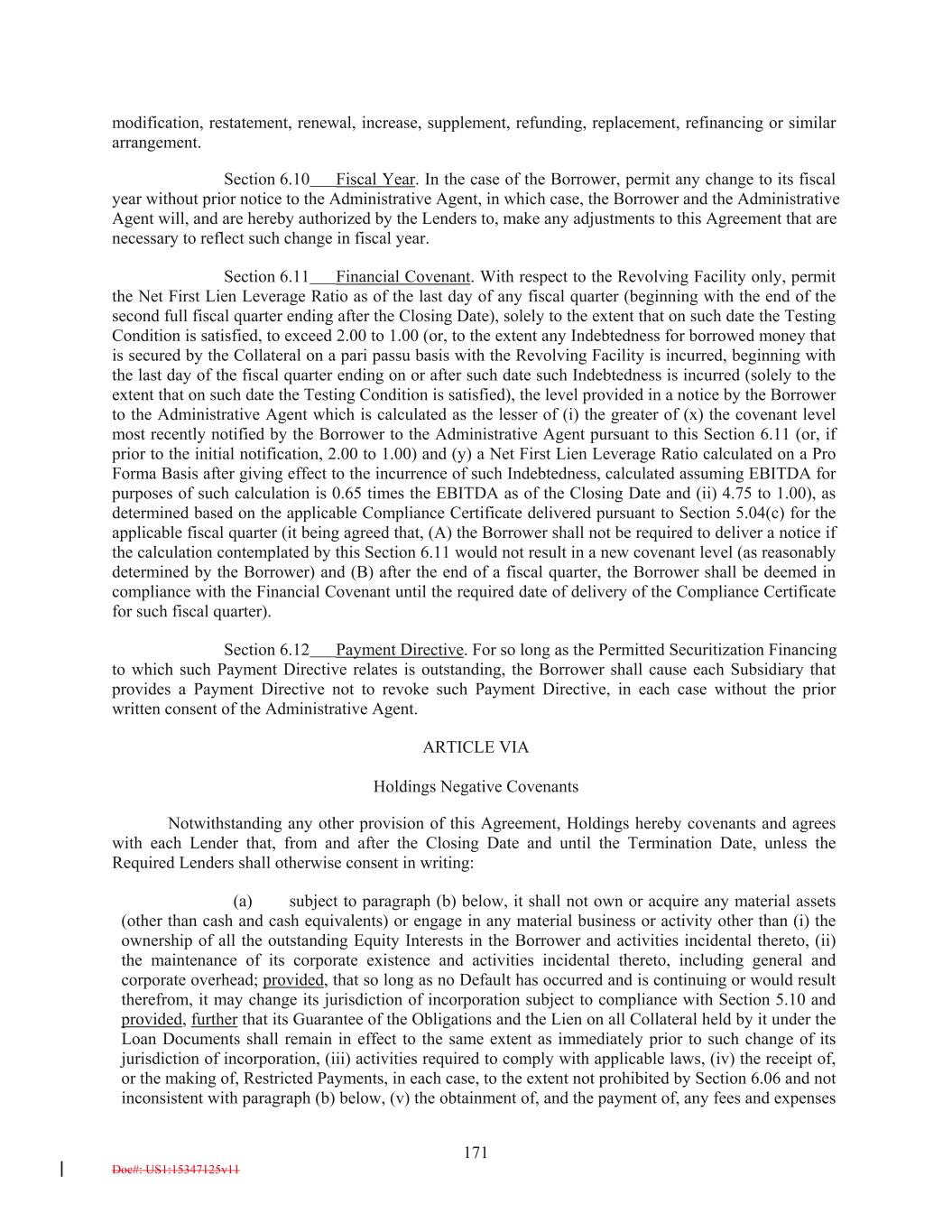 modification, restatement, renewal, increase, supplement, refunding, replacement, refinancing or similar arrangement.

Section 6.10 Fiscal Year. In the case of the Borrower, permit any change to its fiscal year without prior notice to the Administrative Agent, in which case, the Borrower and the Administrative Agent will, and are hereby authorized by the Lenders to, make any adjustments to this Agreement that are necessary to reflect such change in fiscal year.

Section 6.11 Financial Covenant. With respect to the Revolving Facility only, permit the Net First Lien Leverage Ratio as of the last day of any fiscal quarter (beginning with the end of the second full fiscal quarter ending after the Closing Date), solely to the extent that on such date the Testing Condition is satisfied, to exceed 2.00 to 1.00 (or, to the extent any Indebtedness for borrowed money that is secured by the Collateral on a pari passu basis with the Revolving Facility is incurred, beginning with the last day of the fiscal quarter ending on or after such date such Indebtedness is incurred (solely to the extent that on such date the Testing Condition is satisfied), the level provided in a notice by the Borrower to the Administrative Agent which is calculated as the lesser of (i) the greater of (x) the covenant level most recently notified by the Borrower to the Administrative Agent pursuant to this Section 6.11 (or, if prior to the initial notification, 2.00 to 1.00) and (y) a Net First Lien Leverage Ratio calculated on a Pro Forma Basis after giving effect to the incurrence of such Indebtedness, calculated assuming EBITDA for purposes of such calculation is 0.65 times the EBITDA as of the Closing Date and (ii) 4.75 to 1.00), as determined based on the applicable Compliance Certificate delivered pursuant to Section 5.04(c) for the applicable fiscal quarter (it being agreed that, (A) the Borrower shall not be required to deliver a notice if the calculation contemplated by this Section 6.11 would not result in a new covenant level (as reasonably determined by the Borrower) and (B) after the end of a fiscal quarter, the Borrower shall be deemed in compliance with the Financial Covenant until the required date of delivery of the Compliance Certificate for such fiscal quarter).

Section 6.12 Payment Directive. For so long as the Permitted Securitization Financing to which such Payment Directive relates is outstanding, the Borrower shall cause each Subsidiary that provides a Payment Directive not to revoke such Payment Directive, in each case without the prior written consent of the Administrative Agent.

ARTICLE VIA

Holdings Negative Covenants

Notwithstanding any other provision of this Agreement, Holdings hereby covenants and agrees with each Lender that, from and after the Closing Date and until the Termination Date, unless the Required Lenders shall otherwise consent in writing:

(a) subject to paragraph (b) below, it shall not own or acquire any material assets (other than cash and cash equivalents) or engage in any material business or activity other than (i) the ownership of all the outstanding Equity Interests in the Borrower and activities incidental thereto, (ii) the maintenance of its corporate existence and activities incidental thereto, including general and corporate overhead; provided, that so long as no Default has occurred and is continuing or would result therefrom, it may change its jurisdiction of incorporation subject to compliance with Section 5.10 and provided, further that its Guarantee of the Obligations and the Lien on all Collateral held by it under the Loan Documents shall remain in effect to the same extent as immediately prior to such change of its jurisdiction of incorporation, (iii) activities required to comply with applicable laws, (iv) the receipt of, or the making of, Restricted Payments, in each case, to the extent not prohibited by Section 6.06 and not inconsistent with paragraph (b) below, (v) the obtainment of, and the payment of, any fees and expenses

171

Doc#: US1:15347125v11